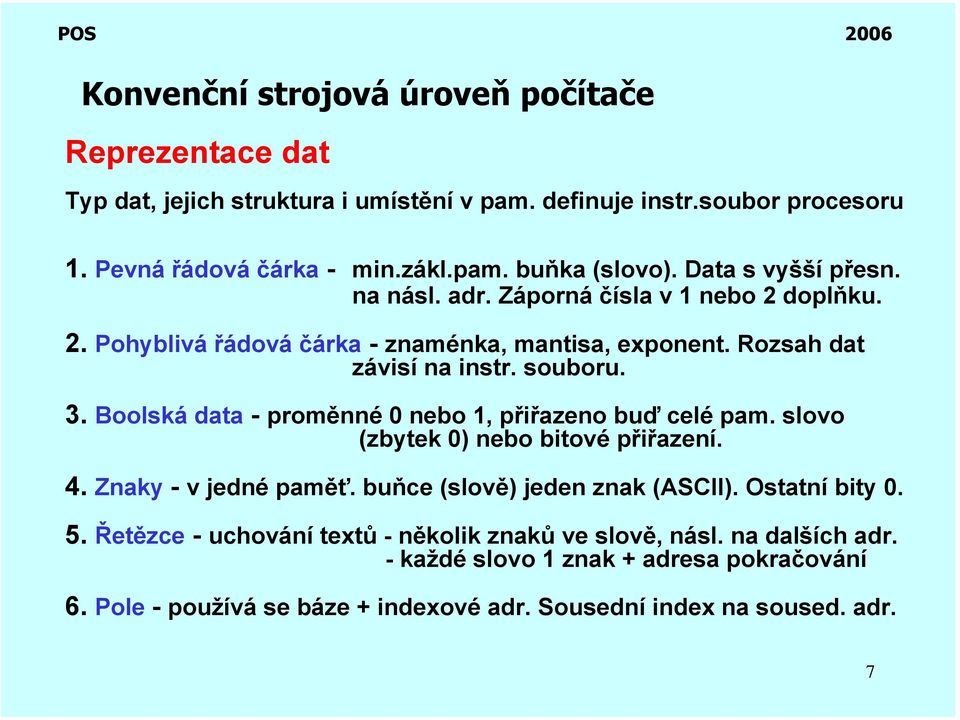 POS 2006

Konvenční strojová úroveň počítače

Reprezentace dat

Typ dat, jejich struktura i umístění v pam. definuje instr.soubor procesoru

1. Pevná řádová čárka - min.zákl.pam. buňka (slovo). Data s vyšší přesn. na násl. adr. Záporná čísla v 1 nebo 2 doplňku.

2. Pohyblivá řádová čárka - znaménka, mantisa, exponent. Rozsah dat závisí na instr. souboru.

3. Boolská data - proměnné 0 nebo 1, přiřazeno buď celé pam. slovo (zbytek 0) nebo bitové přiřazení.

4. Znaky - v jedné paměť. buňce (slově) jeden znak (ASCII). Ostatní bity 0.

5. Řetězce - uchování textů - několik znaků ve slově, násl. na dalších adr. - každé slovo 1 znak + adresa pokračování

6. Pole - používá se báze + indexové adr. Sousední index na soused. adr.

7